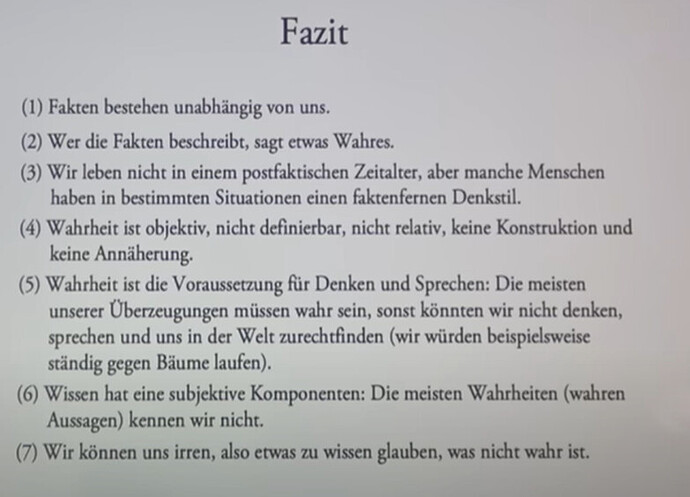 Fazit

(1) Fakten bestehen unabhängig von uns.

(2) Wer die Fakten beschreibt, sagt etwas Wahres.

(3) Wir leben nicht in einem postfaktischen Zeitalter, aber manche Menschen haben in bestimmten Situationen einen faktenfernen Denkstil.

(4) Wahrheit ist objektiv, nicht definierbar, nicht relativ, keine Konstruktion und keine Annäherung.

(5) Wahrheit ist die Voraussetzung für Denken und Sprechen: Die meisten unserer Überzeugungen müssen wahr sein, sonst könnten wir nicht denken, sprechen und uns in der Welt zurechtfinden (wir würden beispielsweise ständig gegen Bäume laufen).

(6) Wissen hat eine subjektive Komponenten: Die meisten Wahrheiten (wahren Aussagen) kennen wir nicht.

(7) Wir können uns irren, also etwas zu wissen glauben, was nicht wahr ist.